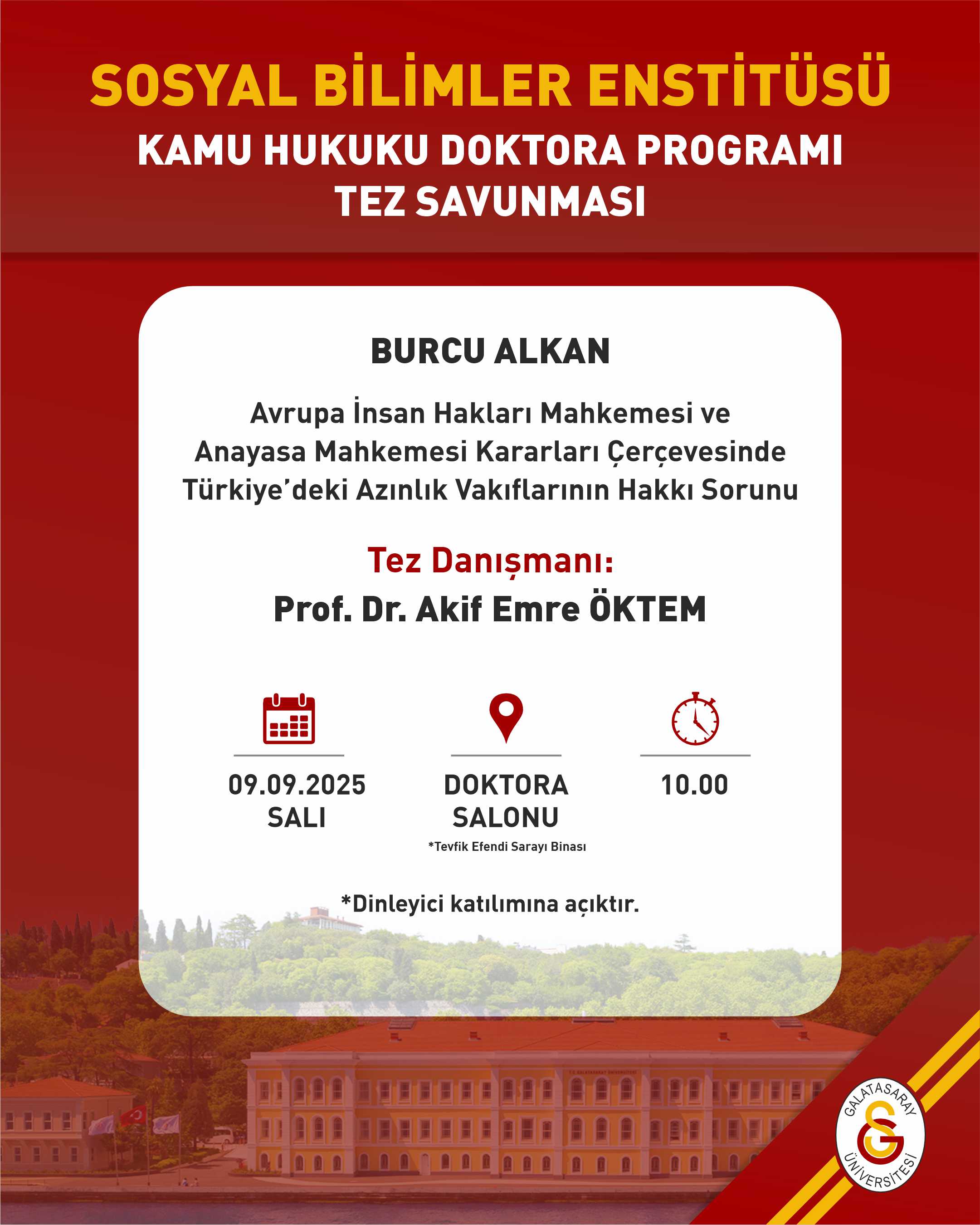 SOSYAL BİLİMLER ENSTİTÜSÜ
KAMU HUKUKU DOKTORA PROGRAMI
TEZ SAVUNMASI

BURCU ALKAN

Avrupa İnsan Hakları Mahkemesi ve Anayasa Mahkemesi Kararları Çerçevesinde Türkiye'deki Azınlık Vakıflarının Hakkı Sorunu

Tez Danışmanı:
Prof. Dr. Akif Emre ÖKTEM

09.09.2025
SALI

DOKTORA
SALONU
*Tevfik Efendi Sarayı Binası

10.00

*Dinleyici katılımına açıktır.

GALATASARAY ÜNİVERSİTESİ